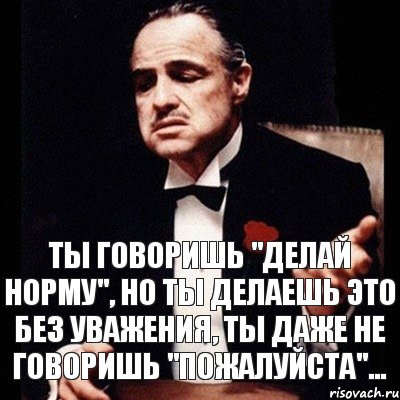 ТЫ ГОВОРИШЬ "ДЕЛАЙ НОРМУ", НО ТЫ ДЕЛАЕШЬ ЭТО БЕЗ УВАЖЕНИЯ, ТЫ ДАЖЕ НЕ ГОВОРИШЬ "ПОЖАЛУЙСТА"...

risovach.ru